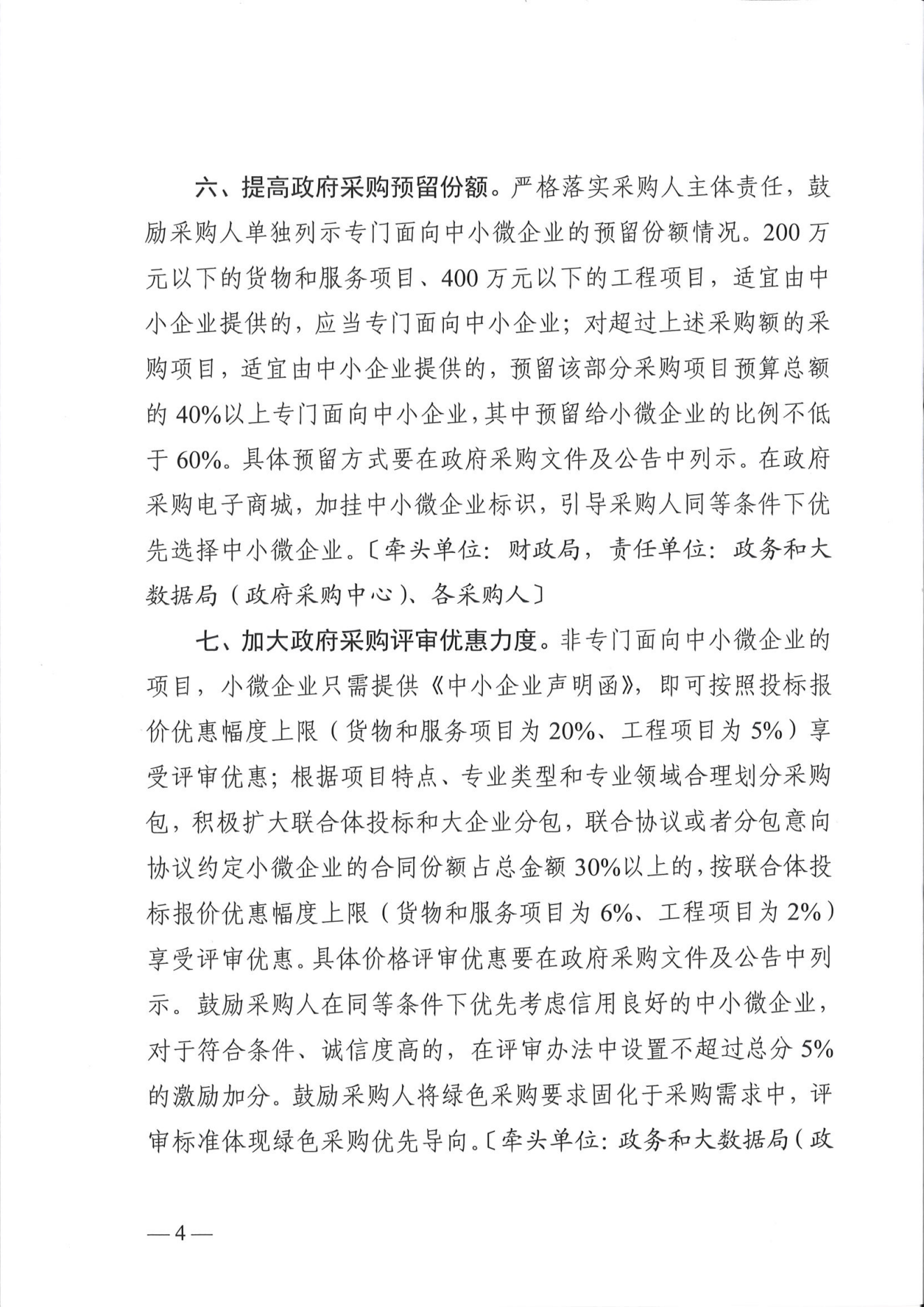 六、提高政府采购预留份额。严格落实采购人主体责任，鼓励采购人单独列示专门面向中小微企业的预留份额情况。200万元以下的货物和服务项目、400万元以下的工程项目，适宜由中小企业提供的，应当专门面向中小企业；对超过上述采购额的采购项目，适宜由中小企业提供的，预留该部分采购项目预算总额的40%以上专门面向中小企业，其中预留给小微企业的比例不低于60%。具体预留方式要在政府采购文件及公告中列示。在政府采购电子商城，加挂中小微企业标识，引导采购人同等条件下优先选择中小微企业。〔牵头单位：财政局，责任单位：政务和大数据局（政府采购中心）、各采购人〕

七、加大政府采购评审优惠力度。非专门面向中小微企业的项目，小微企业只需提供《中小企业声明函》，即可按照投标报价优惠幅度上限（货物和服务项目为20%、工程项目为5%）享受评审优惠；根据项目特点、专业类型和专业领域合理划分采购包，积极扩大联合体投标和大企业分包，联合协议或者分包意向协议约定小微企业的合同份额占总金额30%以上的，按联合体投标报价优惠幅度上限（货物和服务项目为6%、工程项目为2%）享受评审优惠。具体价格评审优惠要在政府采购文件及公告中列示。鼓励采购人在同等条件下优先考虑信用良好的中小微企业，对于符合条件、诚信度高的，在评审办法中设置不超过总分5%的激励加分。鼓励采购人将绿色采购要求固化于采购需求中，评审标准体现绿色采购优先导向。〔牵头单位：政务和大数据局（政

—4—